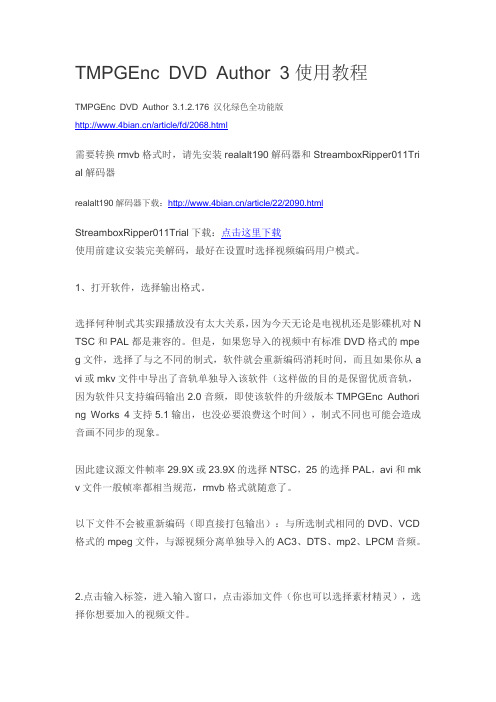 TMPGEnc DVD Author 3 使用教程

TMPGEnc DVD Author 3.1.2.176 汉化绿色全功能版
http://www.4bian.cn/article/fd/2068.html

需要转换 rmvb 格式时，请先安装 realalt190 解码器和 StreamboxRipper011Trial 解码器

realalt190 解码器下载：http://www.4bian.cn/article/22/2090.html

StreamboxRipper011Trial 下载：点击这里下载
使用前建议安装完美解码，最好在设置时选择视频编码用户模式。

1、打开软件，选择输出格式。

选择何种制式其实跟播放没有太大关系，因为今天无论是电视机还是影碟机对 NTSC 和 PAL 都是兼容的。但是，如果您导入的视频中有标准 DVD 格式的 mpeg 文件，选择了与之不同的制式，软件就会重新编码消耗时间，而且如果你从 avi 或 mkv 文件中导出了音轨单独导入该软件（这样做的目的是保留优质音轨，因为软件只支持编码输出 2.0 音频，即使该软件的升级版本 TMPGEnc Authoring Works 4 支持 5.1 输出，也没必要浪费这个时间），制式不同也可能会造成音画不同步的现象。

因此建议源文件帧率 29.9X 或 23.9X 的选择 NTSC，25 的选择 PAL，avi 和 mkv 文件一般帧率都相当规范，rmvb 格式就随意了。

以下文件不会被重新编码（即直接打包输出）：与所选制式相同的 DVD、VCD 格式的 mpeg 文件，与源视频分离单独导入的 AC3、DTS、mp2、LPCM 音频。

2.点击输入标签，进入输入窗口，点击添加文件（你也可以选择素材精灵），选择你想要加入的视频文件。